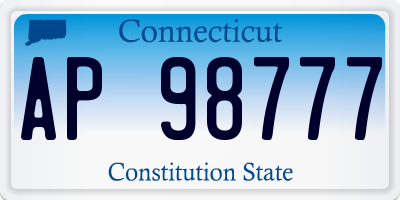 Connecticut

AP 98777

Constitution State